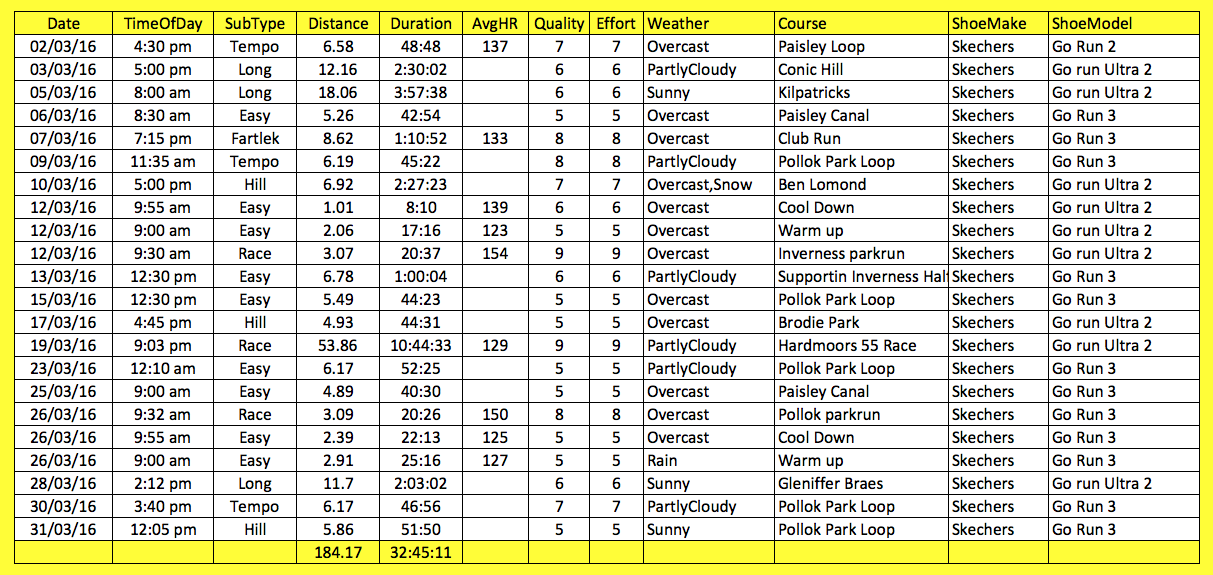 | Date | TimeOfDay | SubType | Distance | Duration | AvgHR | Quality | Effort | Weather | Course | ShoeMake | ShoeModel |
|---|---|---|---|---|---|---|---|---|---|---|---|
| 02/03/16 | 4:30 pm | Tempo | 6.58 | 48:48 | 137 | 7 | 7 | Overcast | Paisley Loop | Skechers | Go Run 2 |
| 03/03/16 | 5:00 pm | Long | 12.16 | 2:30:02 | | 6 | 6 | PartlyCloudy | Conic Hill | Skechers | Go run Ultra 2 |
| 05/03/16 | 8:00 am | Long | 18.06 | 3:57:38 | | 6 | 6 | Sunny | Kilpatricks | Skechers | Go run Ultra 2 |
| 06/03/16 | 8:30 am | Easy | 5.26 | 42:54 | | 5 | 5 | Overcast | Paisley Canal | Skechers | Go Run 3 |
| 07/03/16 | 7:15 pm | Fartlek | 8.62 | 1:10:52 | 133 | 8 | 8 | Overcast | Club Run | Skechers | Go Run 3 |
| 09/03/16 | 11:35 am | Tempo | 6.19 | 45:22 | | 8 | 8 | PartlyCloudy | Pollok Park Loop | Skechers | Go Run 3 |
| 10/03/16 | 5:00 pm | Hill | 6.92 | 2:27:23 | | 7 | 7 | Overcast,Snow | Ben Lomond | Skechers | Go run Ultra 2 |
| 12/03/16 | 9:55 am | Easy | 1.01 | 8:10 | 139 | 6 | 6 | Overcast | Cool Down | Skechers | Go run Ultra 2 |
| 12/03/16 | 9:00 am | Easy | 2.06 | 17:16 | 123 | 5 | 5 | Overcast | Warm up | Skechers | Go run Ultra 2 |
| 12/03/16 | 9:30 am | Race | 3.07 | 20:37 | 154 | 9 | 9 | Overcast | Inverness parkrun | Skechers | Go run Ultra 2 |
| 13/03/16 | 12:30 pm | Easy | 6.78 | 1:00:04 | | 6 | 6 | PartlyCloudy | Supportin Inverness Hal | Skechers | Go Run 3 |
| 15/03/16 | 12:30 pm | Easy | 5.49 | 44:23 | | 5 | 5 | Overcast | Pollok Park Loop | Skechers | Go Run 3 |
| 17/03/16 | 4:45 pm | Hill | 4.93 | 44:31 | | 5 | 5 | Overcast | Brodie Park | Skechers | Go run Ultra 2 |
| 19/03/16 | 9:03 pm | Race | 53.86 | 10:44:33 | 129 | 9 | 9 | PartlyCloudy | Hardmoors 55 Race | Skechers | Go run Ultra 2 |
| 23/03/16 | 12:10 am | Easy | 6.17 | 52:25 | | 5 | 5 | PartlyCloudy | Pollok Park Loop | Skechers | Go Run 3 |
| 25/03/16 | 9:00 am | Easy | 4.89 | 40:30 | | 5 | 5 | Overcast | Paisley Canal | Skechers | Go Run 3 |
| 26/03/16 | 9:32 am | Race | 3.09 | 20:26 | 150 | 8 | 8 | Overcast | Pollok parkrun | Skechers | Go Run 3 |
| 26/03/16 | 9:55 am | Easy | 2.39 | 22:13 | 125 | 5 | 5 | Overcast | Cool Down | Skechers | Go Run 3 |
| 26/03/16 | 9:00 am | Easy | 2.91 | 25:16 | 127 | 5 | 5 | Rain | Warm up | Skechers | Go Run 3 |
| 28/03/16 | 2:12 pm | Long | 11.7 | 2:03:02 | | 6 | 6 | Sunny | Gleniffer Braes | Skechers | Go run Ultra 2 |
| 30/03/16 | 3:40 pm | Tempo | 6.17 | 46:56 | | 7 | 7 | PartlyCloudy | Pollok Park Loop | Skechers | Go Run 3 |
| 31/03/16 | 12:05 pm | Hill | 5.86 | 51:50 | | 5 | 5 | Sunny | Pollok Park Loop | Skechers | Go Run 3 |
| | | | 184.17 | 32:45:11 | | | | | | | |